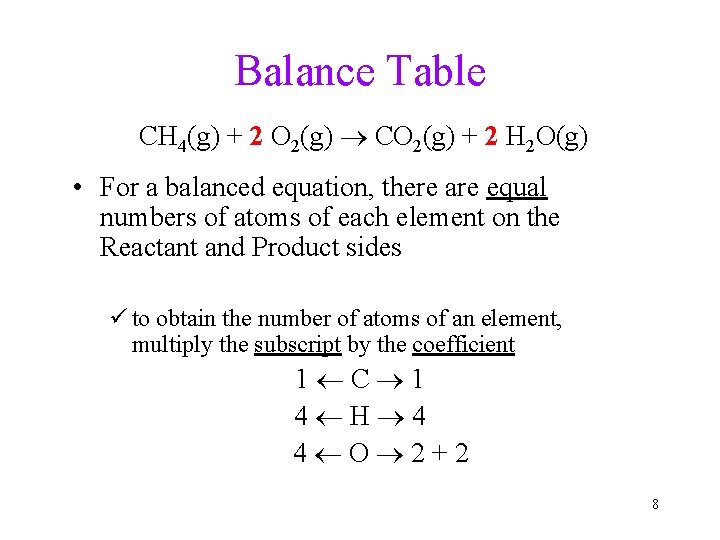 Balance Table

$CH_4(g) + 2\ O_2(g) \rightarrow CO_2(g) + 2\ H_2O(g)$

• For a balanced equation, there are equal numbers of atoms of each element on the Reactant and Product sides

✓ to obtain the number of atoms of an element, multiply the subscript by the coefficient

$1 \leftarrow C \rightarrow 1$

$4 \leftarrow H \rightarrow 4$

$4 \leftarrow O \rightarrow 2 + 2$

8